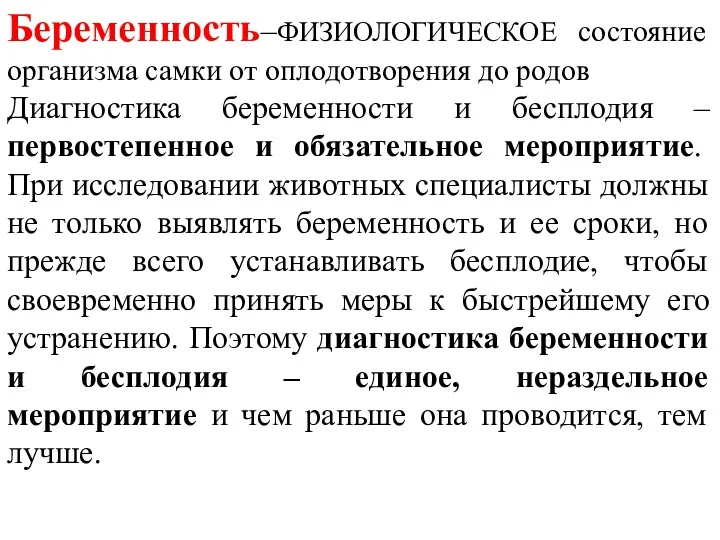 Беременность–ФИЗИОЛОГИЧЕСКОЕ состояние организма самки от оплодотворения до родов
Диагностика беременности и бесплодия – первостепенное и обязательное мероприятие. При исследовании животных специалисты должны не только выявлять беременность и ее сроки, но прежде всего устанавливать бесплодие, чтобы своевременно принять меры к быстрейшему его устранению. Поэтому диагностика беременности и бесплодия – единое, нераздельное мероприятие и чем раньше она проводится, тем лучше.